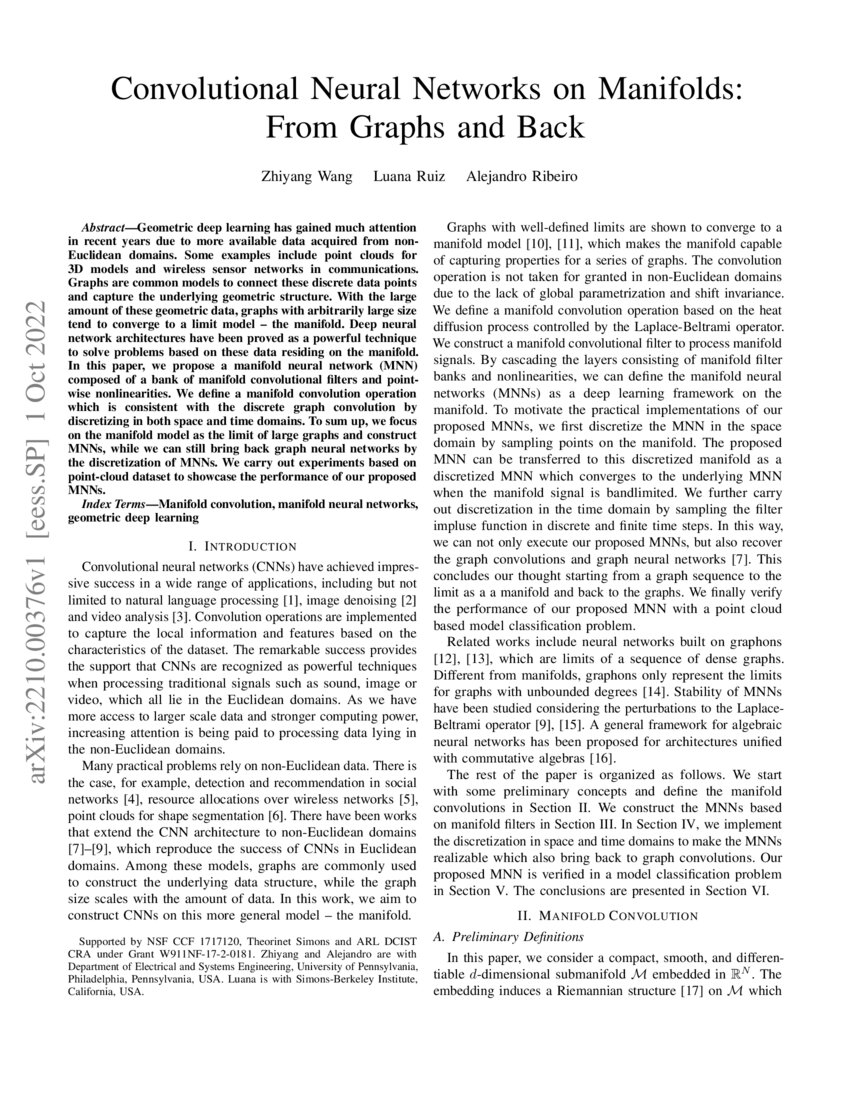 arXiv:2210.00376v1 [eess.SP] 1 Oct 2022

Convolutional Neural Networks on Manifolds: From Graphs and Back

Zhiyang Wang Luana Ruiz Alejandro Ribeiro

Abstract—Geometric deep learning has gained much attention in recent years due to more available data acquired from non-Euclidean domains. Some examples include point clouds for 3D models and wireless sensor networks in communications. Graphs are common models to connect these discrete data points and capture the underlying geometric structure. With the large amount of these geometric data, graphs with arbitrarily large size tend to converge to a limit model – the manifold. Deep neural network architectures have been proved as a powerful technique to solve problems based on these data residing on the manifold. In this paper, we propose a manifold neural network (MNN) composed of a bank of manifold convolutional filters and point-wise nonlinearities. We define a manifold convolution operation which is consistent with the discrete graph convolution by discretizing in both space and time domains. To sum up, we focus on the manifold model as the limit of large graphs and construct MNNs, while we can still bring back graph neural networks by the discretization of MNNs. We carry out experiments based on point-cloud dataset to showcase the performance of our proposed MNNs.

Index Terms—Manifold convolution, manifold neural networks, geometric deep learning

I. INTRODUCTION

Convolutional neural networks (CNNs) have achieved impressive success in a wide range of applications, including but not limited to natural language processing [1], image denoising [2] and video analysis [3]. Convolution operations are implemented to capture the local information and features based on the characteristics of the dataset. The remarkable success provides the support that CNNs are recognized as powerful techniques when processing traditional signals such as sound, image or video, which all lie in the Euclidean domains. As we have more access to larger scale data and stronger computing power, increasing attention is being paid to processing data lying in the non-Euclidean domains.

Many practical problems rely on non-Euclidean data. There is the case, for example, detection and recommendation in social networks [4], resource allocations over wireless networks [5], point clouds for shape segmentation [6]. There have been works that extend the CNN architecture to non-Euclidean domains [7]–[9], which reproduce the success of CNNs in Euclidean domains. Among these models, graphs are commonly used to construct the underlying data structure, while the graph size scales with the amount of data. In this work, we aim to construct CNNs on this more general model – the manifold.

Supported by NSF CCF 1717120, Theorinet Simons and ARL DCIST CRA under Grant W911NF-17-2-0181. Zhiyang and Alejandro are with Department of Electrical and Systems Engineering, University of Pennsylvania, Philadelphia, Pennsylvania, USA. Luana is with Simons-Berkeley Institute, California, USA.

Graphs with well-defined limits are shown to converge to a manifold model [10], [11], which makes the manifold capable of capturing properties for a series of graphs. The convolution operation is not taken for granted in non-Euclidean domains due to the lack of global parametrization and shift invariance. We define a manifold convolution operation based on the heat diffusion process controlled by the Laplace-Beltrami operator. We construct a manifold convolutional filter to process manifold signals. By cascading the layers consisting of manifold filter banks and nonlinearities, we can define the manifold neural networks (MNNs) as a deep learning framework on the manifold. To motivate the practical implementations of our proposed MNNs, we first discretize the MNN in the space domain by sampling points on the manifold. The proposed MNN can be transferred to this discretized manifold as a discretized MNN which converges to the underlying MNN when the manifold signal is bandlimited. We further carry out discretization in the time domain by sampling the filter impluse function in discrete and finite time steps. In this way, we can not only execute our proposed MNNs, but also recover the graph convolutions and graph neural networks [7]. This concludes our thought starting from a graph sequence to the limit as a a manifold and back to the graphs. We finally verify the performance of our proposed MNN with a point cloud based model classification problem.

Related works include neural networks built on graphons [12], [13], which are limits of a sequence of dense graphs. Different from manifolds, graphons only represent the limits for graphs with unbounded degrees [14]. Stability of MNNs have been studied considering the perturbations to the Laplace-Beltrami operator [9], [15]. A general framework for algebraic neural networks has been proposed for architectures unified with commutative algebras [16].

The rest of the paper is organized as follows. We start with some preliminary concepts and define the manifold convolutions in Section II. We construct the MNNs based on manifold filters in Section III. In Section IV, we implement the discretization in space and time domains to make the MNNs realizable which also bring back to graph convolutions. Our proposed MNN is verified in a model classification problem in Section V. The conclusions are presented in Section VI.

II. MANIFOLD CONVOLUTION

A. Preliminary Definitions

In this paper, we consider a compact, smooth, and differentiable $d$-dimensional submanifold $\mathcal{M}$ embedded in $\mathbb{R}^N$. The embedding induces a Riemannian structure [17] on $\mathcal{M}$ which